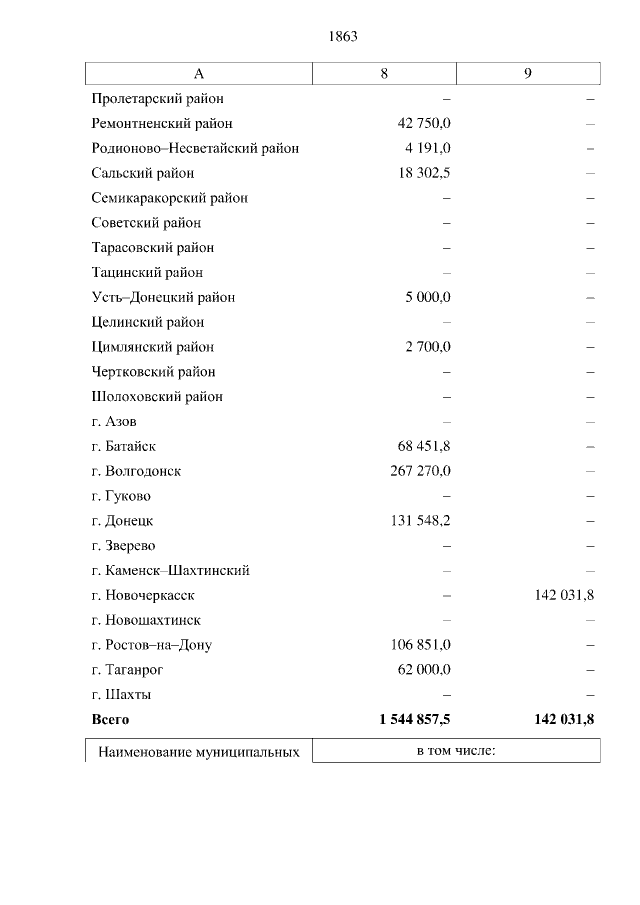 1863

| А | 8 | 9 |
|---|---|---|
| Пролетарский район | – | – |
| Ремонтненский район | 42 750,0 | – |
| Родионово–Несветайский район | 4 191,0 | – |
| Сальский район | 18 302,5 | – |
| Семикаракорский район | – | – |
| Советский район | – | – |
| Тарасовский район | – | – |
| Тацинский район | – | – |
| Усть–Донецкий район | 5 000,0 | – |
| Целинский район | – | – |
| Цимлянский район | 2 700,0 | – |
| Чертковский район | – | – |
| Шолоховский район | – | – |
| г. Азов | – | – |
| г. Батайск | 68 451,8 | – |
| г. Волгодонск | 267 270,0 | – |
| г. Гуково | – | – |
| г. Донецк | 131 548,2 | – |
| г. Зверево | – | – |
| г. Каменск–Шахтинский | – | – |
| г. Новочеркасск | – | 142 031,8 |
| г. Новошахтинск | – | – |
| г. Ростов–на–Дону | 106 851,0 | – |
| г. Таганрог | 62 000,0 | – |
| г. Шахты | – | – |
| **Всего** | **1 544 857,5** | **142 031,8** |

| Наименование муниципальных | в том числе: |
|---|---|